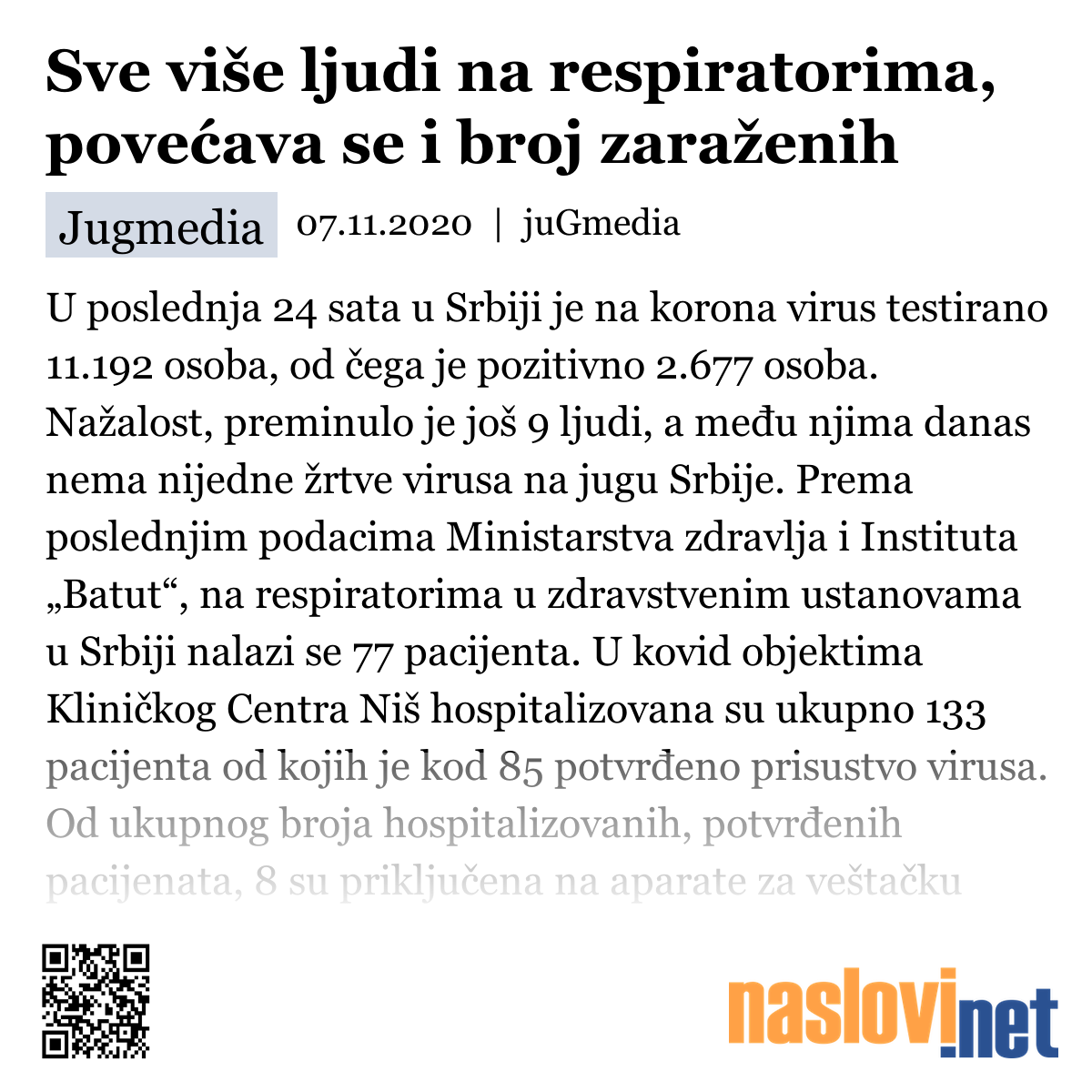 Sve više ljudi na respiratorima, povećava se i broj zaraženih

Jugmedia 07.11.2020 | juGmedia

U poslednja 24 sata u Srbiji je na korona virus testirano 11.192 osoba, od čega je pozitivno 2.677 osoba. Nažalost, preminulo je još 9 ljudi, a među njima danas nema nijedne žrtve virusa na jugu Srbije. Prema poslednjim podacima Ministarstva zdravlja i Instituta „Batut“, na respiratorima u zdravstvenim ustanovama u Srbiji nalazi se 77 pacijenta. U kovid objektima Kliničkog Centra Niš hospitalizovana su ukupno 133 pacijenta od kojih je kod 85 potvrđeno prisustvo virusa. Od ukupnog broja hospitalizovanih, potvrđenih pacijenata, 8 su priključena na aparate za veštačku

naslovi.net